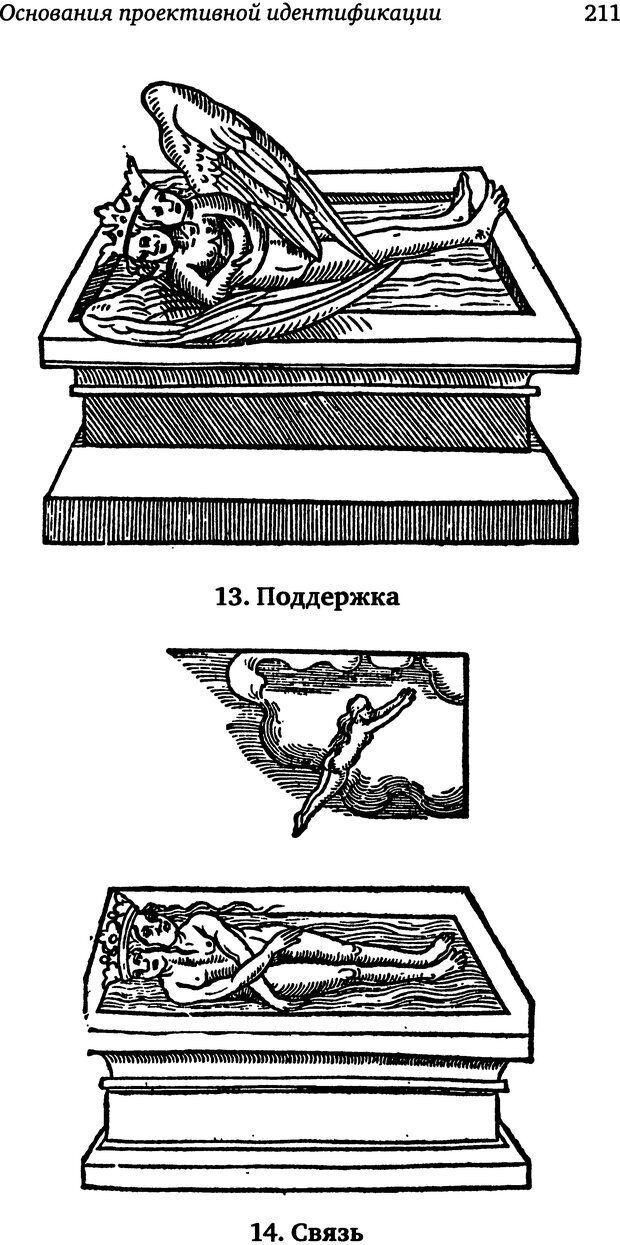 Основания проективной идентификации 211

13. Поддержка

14. Связь